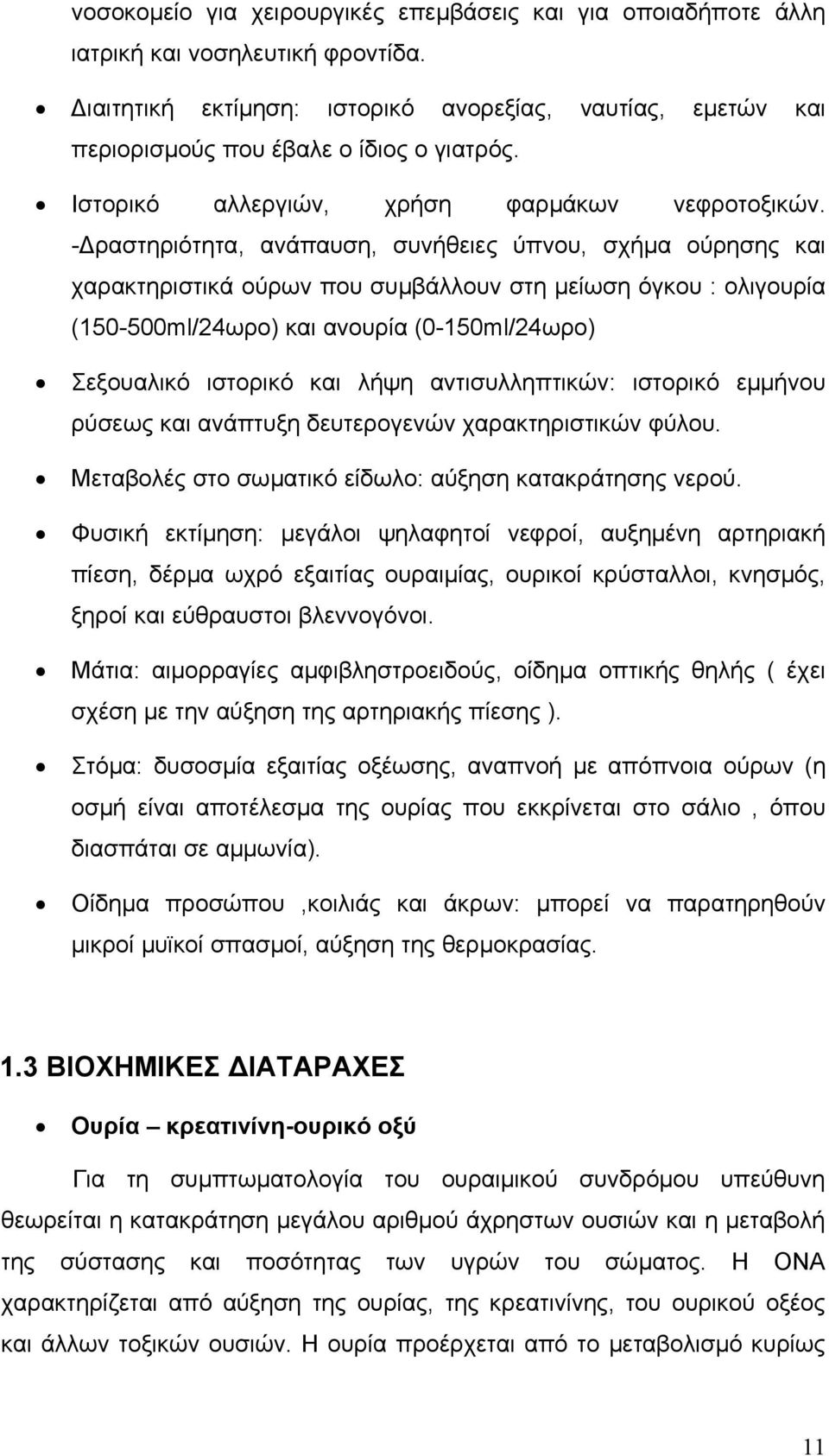 νοσοκομείο για χειρουργικές επεμβάσεις και για οποιαδήποτε άλλη ιατρική και νοσηλευτική φροντίδα.

• Διαιτητική εκτίμηση: ιστορικό ανορεξίας, ναυτίας, εμετών και περιορισμούς που έβαλε ο ίδιος ο γιατρός.

• Ιστορικό αλλεργιών, χρήση φαρμάκων νεφροτοξικών. -Δραστηριότητα, ανάπαυση, συνήθειες ύπνου, σχήμα ούρησης και χαρακτηριστικά ούρων που συμβάλλουν στη μείωση όγκου : ολιγουρία (150-500ml/24ωρο) και ανουρία (0-150ml/24ωρο)

• Σεξουαλικό ιστορικό και λήψη αντισυλληπτικών: ιστορικό εμμήνου ρύσεως και ανάπτυξη δευτερογενών χαρακτηριστικών φύλου.

• Μεταβολές στο σωματικό είδωλο: αύξηση κατακράτησης νερού.

• Φυσική εκτίμηση: μεγάλοι ψηλαφητοί νεφροί, αυξημένη αρτηριακή πίεση, δέρμα ωχρό εξαιτίας ουραιμίας, ουρικοί κρύσταλλοι, κνησμός, ξηροί και εύθραυστοι βλεννογόνοι.

• Μάτια: αιμορραγίες αμφιβληστροειδούς, οίδημα οπτικής θηλής ( έχει σχέση με την αύξηση της αρτηριακής πίεσης ).

• Στόμα: δυσοσμία εξαιτίας οξέωσης, αναπνοή με απόπνοια ούρων (η οσμή είναι αποτέλεσμα της ουρίας που εκκρίνεται στο σάλιο , όπου διασπάται σε αμμωνία).

• Οίδημα προσώπου ,κοιλιάς και άκρων: μπορεί να παρατηρηθούν μικροί μυϊκοί σπασμοί, αύξηση της θερμοκρασίας.

1.3 ΒΙΟΧΗΜΙΚΕΣ ΔΙΑΤΑΡΑΧΕΣ

• Ουρία – κρεατινίνη-ουρικό οξύ

Για τη συμπτωματολογία του ουραιμικού συνδρόμου υπεύθυνη θεωρείται η κατακράτηση μεγάλου αριθμού άχρηστων ουσιών και η μεταβολή της σύστασης και ποσότητας των υγρών του σώματος. Η ΟΝΑ χαρακτηρίζεται από αύξηση της ουρίας, της κρεατινίνης, του ουρικού οξέος και άλλων τοξικών ουσιών. Η ουρία προέρχεται από το μεταβολισμό κυρίως

11